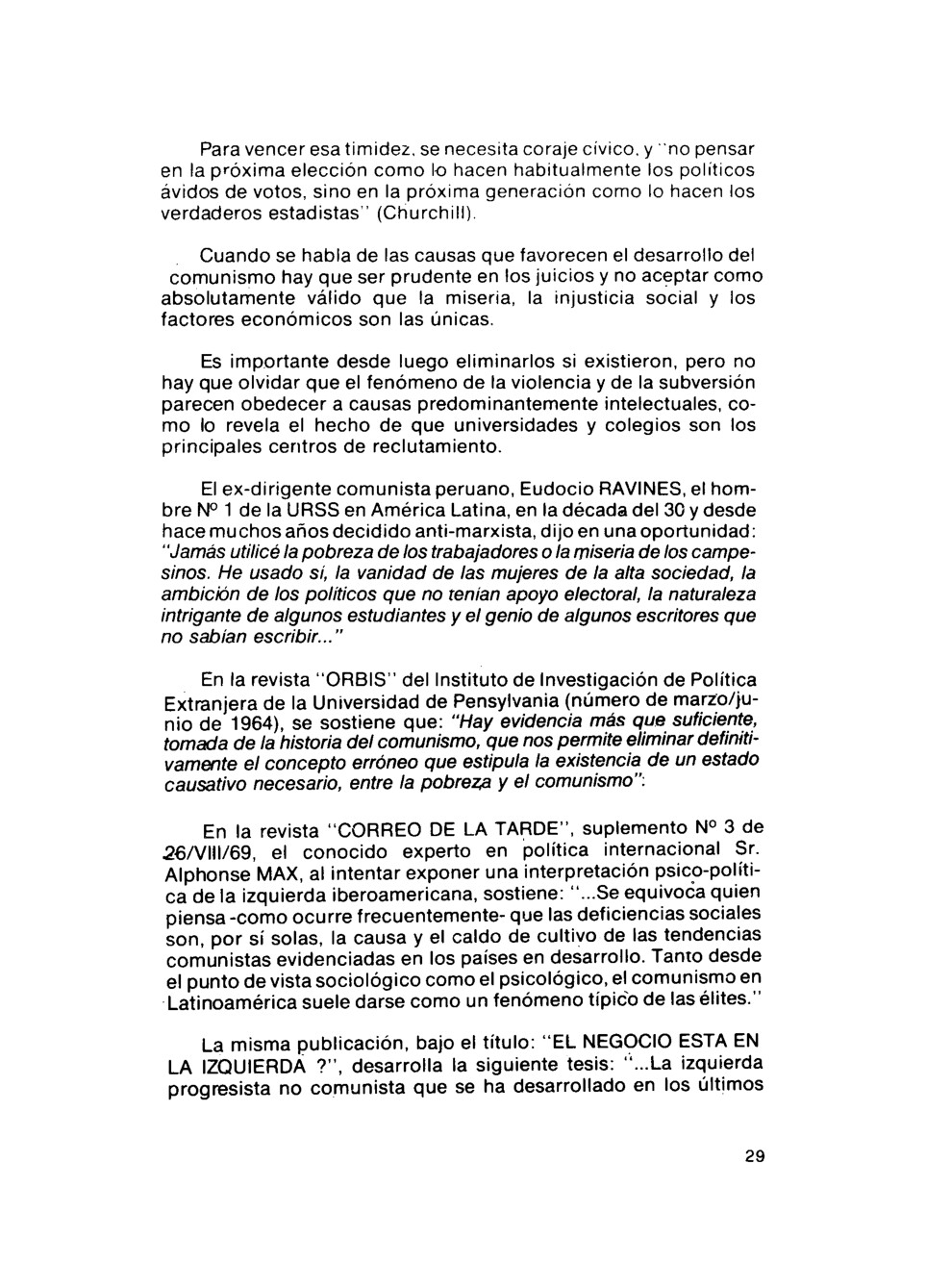 Para vencer esa timidez, se necesita coraje cívico, y "no pensar en la próxima elección como lo hacen habitualmente los políticos ávidos de votos, sino en la próxima generación como lo hacen los verdaderos estadistas" (Churchill).

Cuando se habla de las causas que favorecen el desarrollo del comunismo hay que ser prudente en los juicios y no aceptar como absolutamente válido que la miseria, la injusticia social y los factores económicos son las únicas.

Es importante desde luego eliminarlos si existieron, pero no hay que olvidar que el fenómeno de la violencia y de la subversión parecen obedecer a causas predominantemente intelectuales, como lo revela el hecho de que universidades y colegios son los principales centros de reclutamiento.

El ex-dirigente comunista peruano, Eudocio RAVINES, el hombre Nº 1 de la URSS en América Latina, en la década del 30 y desde hace muchos años decidido anti-marxista, dijo en una oportunidad: "Jamás utilicé la pobreza de los trabajadores o la miseria de los campesinos. He usado sí, la vanidad de las mujeres de la alta sociedad, la ambición de los políticos que no tenían apoyo electoral, la naturaleza intrigante de algunos estudiantes y el genio de algunos escritores que no sabían escribir..."

En la revista "ORBIS" del Instituto de Investigación de Política Extranjera de la Universidad de Pensylvania (número de marzo/junio de 1964), se sostiene que: "Hay evidencia más que suficiente, tomada de la historia del comunismo, que nos permite eliminar definitivamente el concepto erróneo que estipula la existencia de un estado causativo necesario, entre la pobreza y el comunismo":

En la revista "CORREO DE LA TARDE", suplemento Nº 3 de 26/VIII/69, el conocido experto en política internacional Sr. Alphonse MAX, al intentar exponer una interpretación psico-política de la izquierda iberoamericana, sostiene: "...Se equivoca quien piensa -como ocurre frecuentemente- que las deficiencias sociales son, por sí solas, la causa y el caldo de cultivo de las tendencias comunistas evidenciadas en los países en desarrollo. Tanto desde el punto de vista sociológico como el psicológico, el comunismo en Latinoamérica suele darse como un fenómeno típico de las élites."

La misma publicación, bajo el título: "EL NEGOCIO ESTA EN LA IZQUIERDA ?", desarrolla la siguiente tesis: "...La izquierda progresista no comunista que se ha desarrollado en los últimos

29